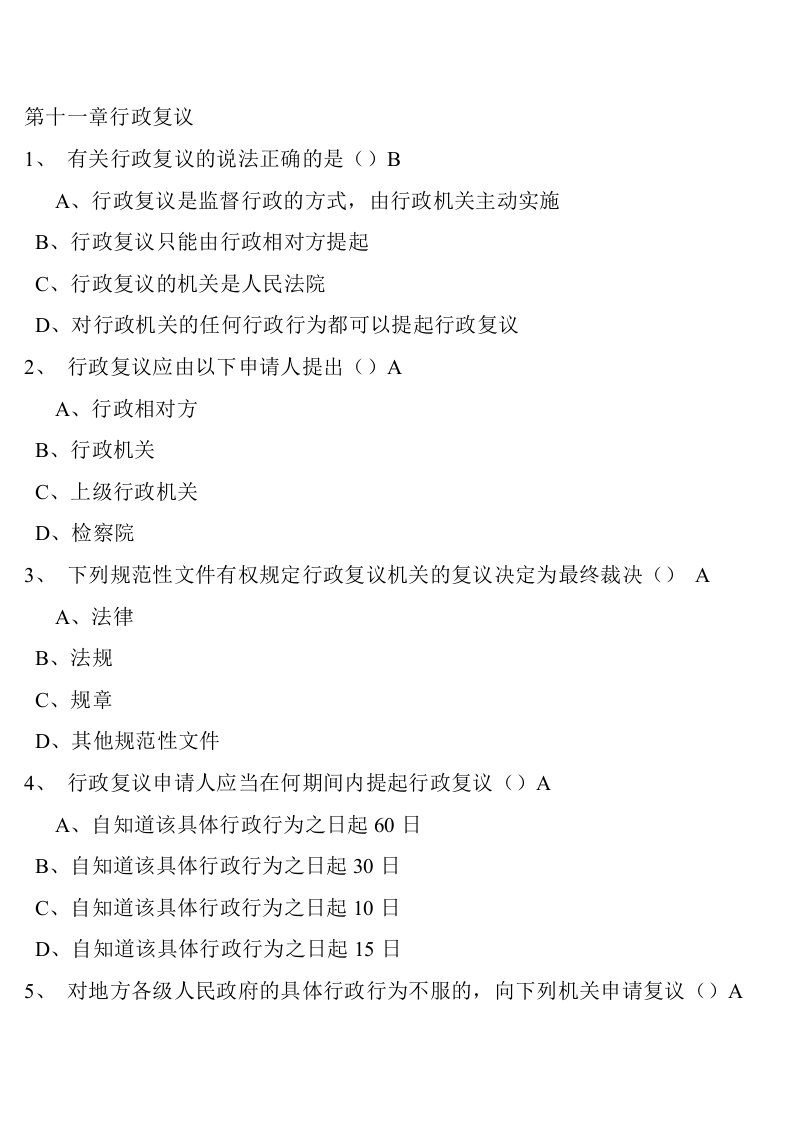 第十一章行政复议

1、 有关行政复议的说法正确的是（）B

A、行政复议是监督行政的方式，由行政机关主动实施

B、行政复议只能由行政相对方提起

C、行政复议的机关是人民法院

D、对行政机关的任何行政行为都可以提起行政复议

2、 行政复议应由以下申请人提出（）A

A、行政相对方

B、行政机关

C、上级行政机关

D、检察院

3、 下列规范性文件有权规定行政复议机关的复议决定为最终裁决（） A

A、法律

B、法规

C、规章

D、其他规范性文件

4、 行政复议申请人应当在何期间内提起行政复议（）A

A、自知道该具体行政行为之日起 60 日

B、自知道该具体行政行为之日起 30 日

C、自知道该具体行政行为之日起 10 日

D、自知道该具体行政行为之日起 15 日

5、 对地方各级人民政府的具体行政行为不服的，向下列机关申请复议（）A